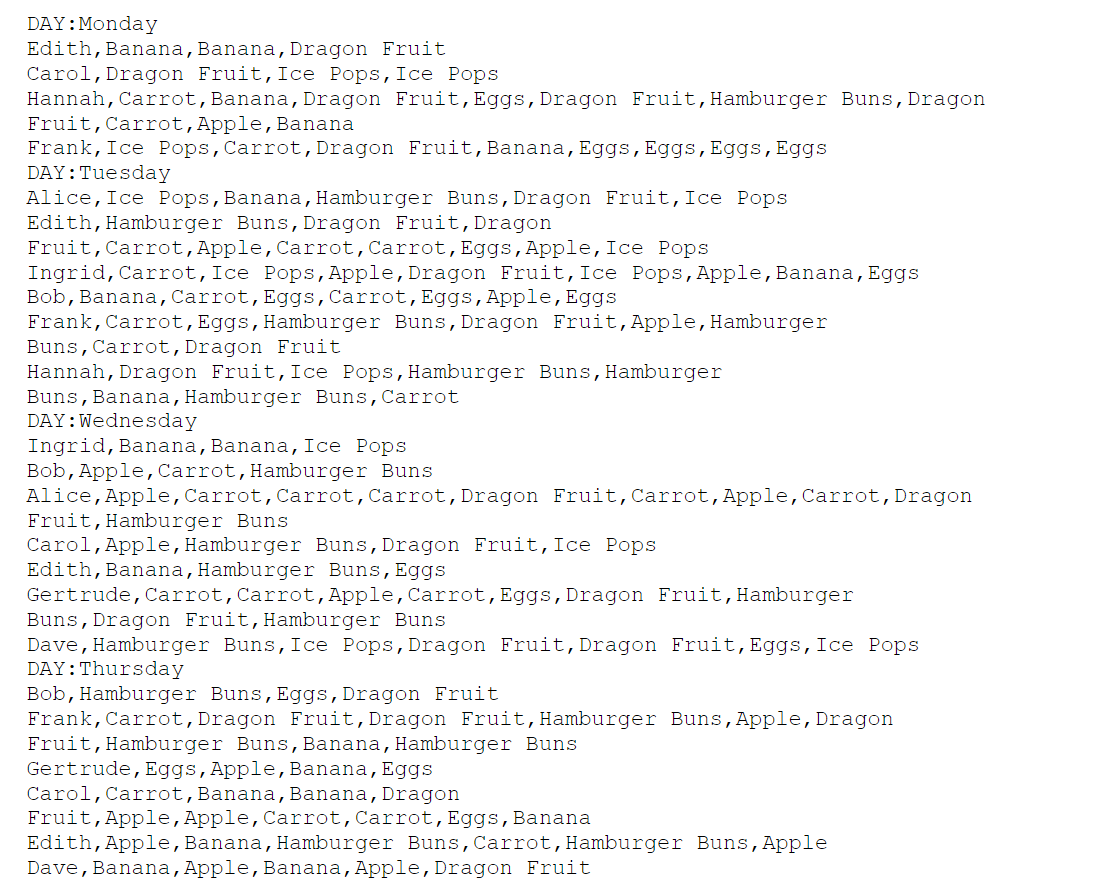 DAY:Monday
Edith,Banana,Banana,Dragon Fruit
Carol,Dragon Fruit,Ice Pops,Ice Pops
Hannah,Carrot,Banana,Dragon Fruit,Eggs,Dragon Fruit,Hamburger Buns,Dragon Fruit,Carrot,Apple,Banana
Frank,Ice Pops,Carrot,Dragon Fruit,Banana,Eggs,Eggs,Eggs,Eggs
DAY:Tuesday
Alice,Ice Pops,Banana,Hamburger Buns,Dragon Fruit,Ice Pops
Edith,Hamburger Buns,Dragon Fruit,Dragon Fruit,Carrot,Apple,Carrot,Carrot,Eggs,Apple,Ice Pops
Ingrid,Carrot,Ice Pops,Apple,Dragon Fruit,Ice Pops,Apple,Banana,Eggs
Bob,Banana,Carrot,Eggs,Carrot,Eggs,Apple,Eggs
Frank,Carrot,Eggs,Hamburger Buns,Dragon Fruit,Apple,Hamburger Buns,Carrot,Dragon Fruit
Hannah,Dragon Fruit,Ice Pops,Hamburger Buns,Hamburger Buns,Banana,Hamburger Buns,Carrot
DAY:Wednesday
Ingrid,Banana,Banana,Ice Pops
Bob,Apple,Carrot,Hamburger Buns
Alice,Apple,Carrot,Carrot,Carrot,Dragon Fruit,Carrot,Apple,Carrot,Dragon Fruit,Hamburger Buns
Carol,Apple,Hamburger Buns,Dragon Fruit,Ice Pops
Edith,Banana,Hamburger Buns,Eggs
Gertrude,Carrot,Carrot,Apple,Carrot,Eggs,Dragon Fruit,Hamburger Buns,Dragon Fruit,Hamburger Buns
Dave,Hamburger Buns,Ice Pops,Dragon Fruit,Dragon Fruit,Eggs,Ice Pops
DAY:Thursday
Bob,Hamburger Buns,Eggs,Dragon Fruit
Frank,Carrot,Dragon Fruit,Dragon Fruit,Hamburger Buns,Apple,Dragon Fruit,Hamburger Buns,Banana,Hamburger Buns
Gertrude,Eggs,Apple,Banana,Eggs
Carol,Carrot,Banana,Banana,Dragon Fruit,Apple,Apple,Carrot,Carrot,Eggs,Banana
Edith,Apple,Banana,Hamburger Buns,Carrot,Hamburger Buns,Apple
Dave,Banana,Apple,Banana,Apple,Dragon Fruit